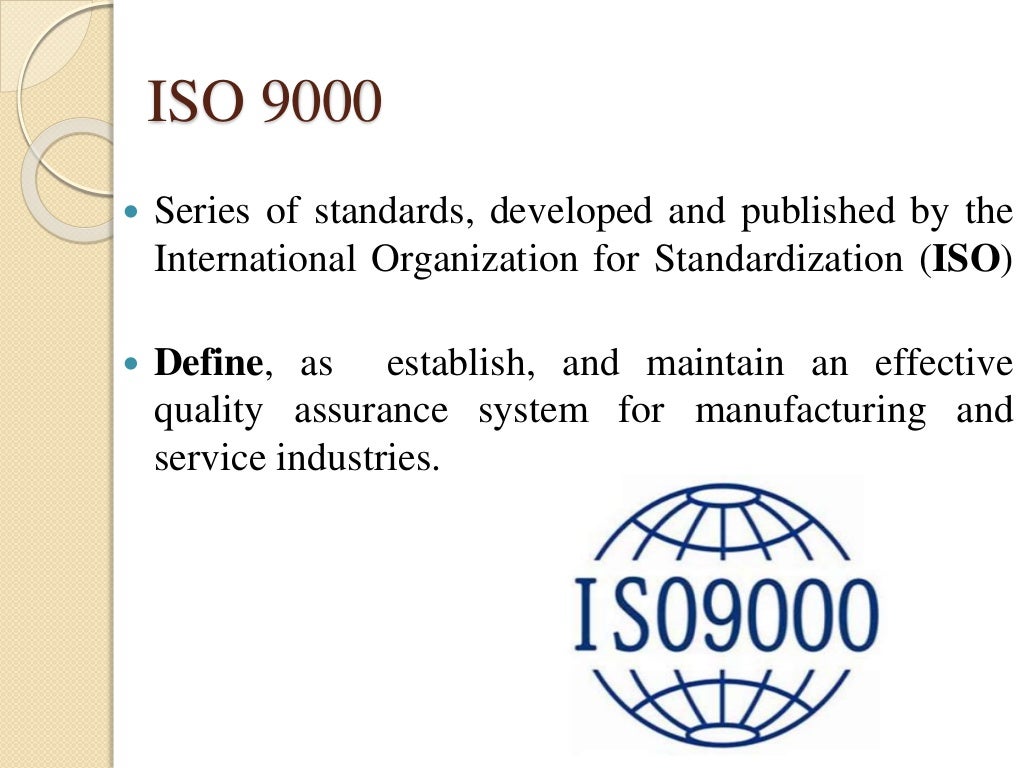 ISO 9000

• Series of standards, developed and published by the International Organization for Standardization (ISO)

• Define, as establish, and maintain an effective quality assurance system for manufacturing and service industries.

ISO9000